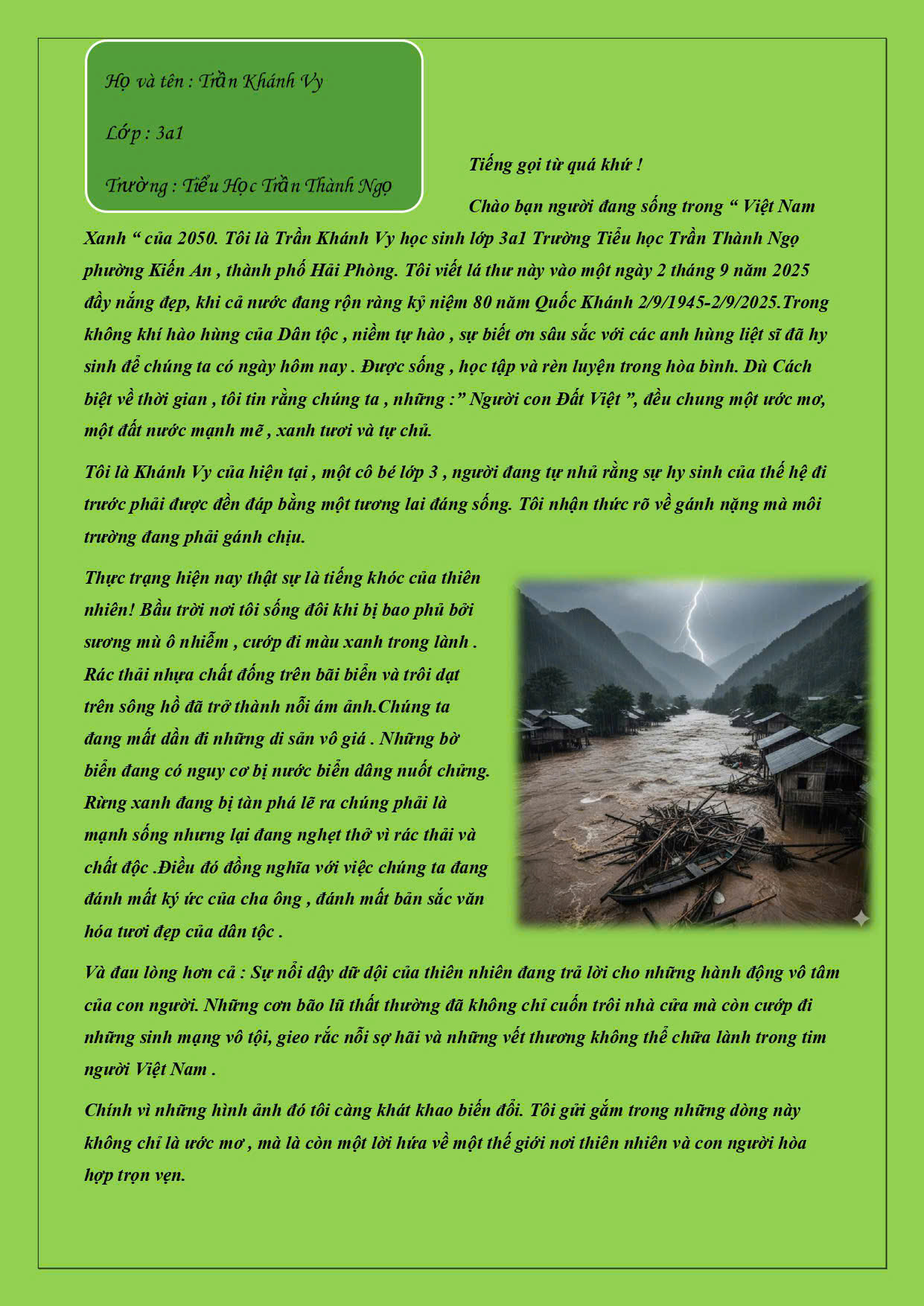 Họ và tên : Trần Khánh Vy

Lớp : 3a1

Trường : Tiểu Học Trần Thành Ngọ

Tiếng gọi từ quá khứ !

Chào bạn người đang sống trong " Việt Nam Xanh " của 2050. Tôi là Trần Khánh Vy học sinh lớp 3a1 Trường Tiểu học Trần Thành Ngọ phường Kiến An , thành phố Hải Phòng. Tôi viết lá thư này vào một ngày 2 tháng 9 năm 2025 đầy nắng đẹp, khi cả nước đang rộn ràng kỷ niệm 80 năm Quốc Khánh 2/9/1945-2/9/2025.Trong không khí hào hùng của Dân tộc , niềm tự hào , sự biết ơn sâu sắc với các anh hùng liệt sĩ đã hy sinh để chúng ta có ngày hôm nay . Được sống , học tập và rèn luyện trong hòa bình. Dù Cách biệt về thời gian , tôi tin rằng chúng ta , những :" Người con Đất Việt ", đều chung một ước mơ, một đất nước mạnh mẽ , xanh tươi và tự chủ.

Tôi là Khánh Vy của hiện tại , một cô bé lớp 3 , người đang tự nhủ rằng sự hy sinh của thế hệ đi trước phải được đền đáp bằng một tương lai đáng sống. Tôi nhận thức rõ về gánh nặng mà môi trường đang phải gánh chịu.

Thực trạng hiện nay thật sự là tiếng khóc của thiên nhiên! Bầu trời nơi tôi sống đôi khi bị bao phủ bởi sương mù ô nhiễm , cướp đi màu xanh trong lành . Rác thải nhựa chất đống trên bãi biển và trôi dạt trên sông hồ đã trở thành nỗi ám ảnh.Chúng ta đang mất dần đi những di sản vô giá . Những bờ biển đang có nguy cơ bị nước biển dâng nuốt chửng. Rừng xanh đang bị tàn phá lẽ ra chúng phải là mạnh sống nhưng lại đang nghẹt thở vì rác thải và chất độc .Điều đó đồng nghĩa với việc chúng ta đang đánh mất ký ức của cha ông , đánh mất bản sắc văn hóa tươi đẹp của dân tộc .

Và đau lòng hơn cả : Sự nổi dậy dữ dội của thiên nhiên đang trả lời cho những hành động vô tâm của con người. Những cơn bão lũ thất thường đã không chỉ cuốn trôi nhà cửa mà còn cướp đi những sinh mạng vô tội, gieo rắc nỗi sợ hãi và những vết thương không thể chữa lành trong tim người Việt Nam .

Chính vì những hình ảnh đó tôi càng khát khao biến đổi. Tôi gửi gắm trong những dòng này không chỉ là ước mơ , mà là còn một lời hứa về một thế giới nơi thiên nhiên và con người hòa hợp trọn vẹn.